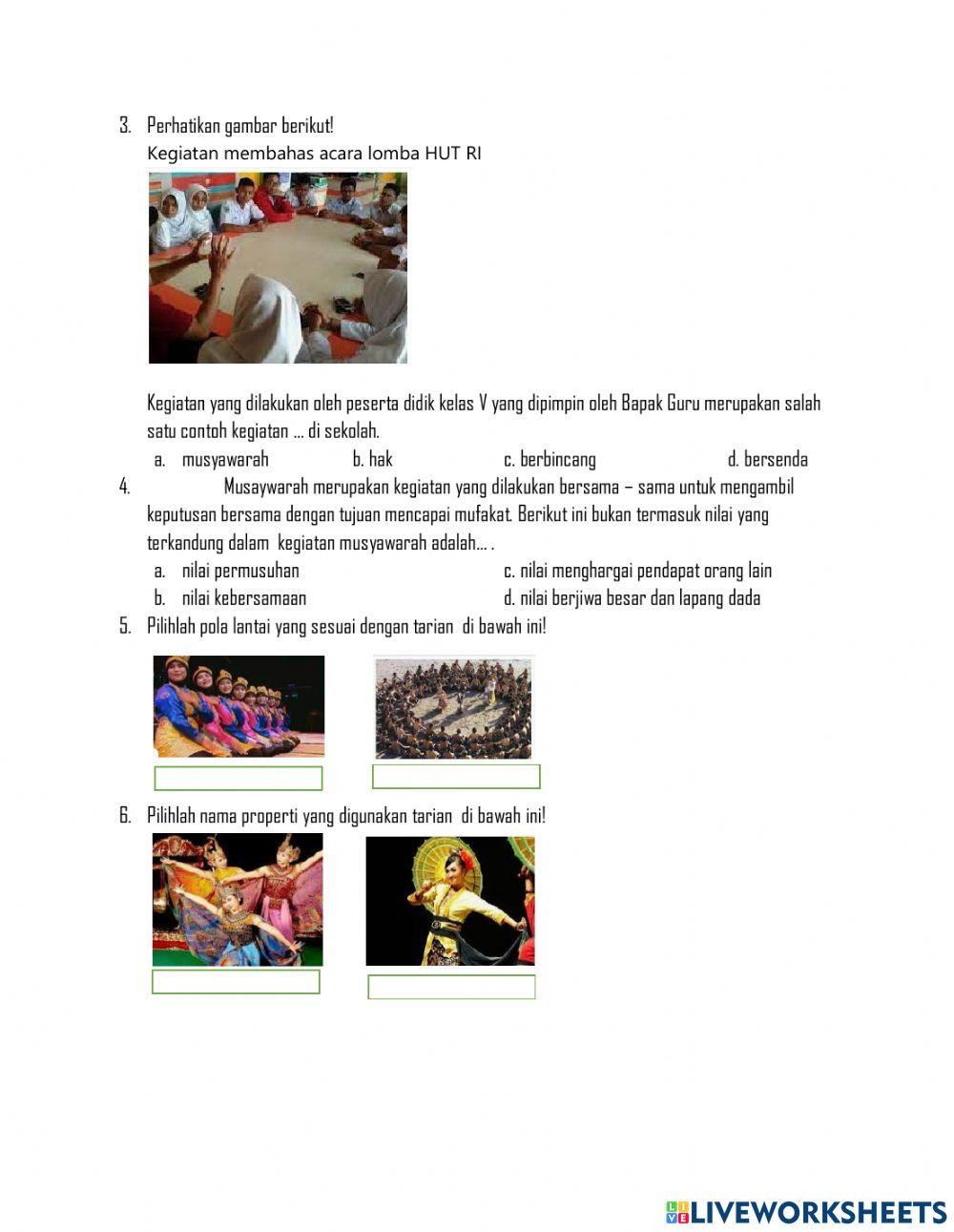 3. Perhatikan gambar berikut!
Kegiatan membahas acara lomba HUT RI

Kegiatan yang dilakukan oleh peserta didik kelas V yang dipimpin oleh Bapak Guru merupakan salah satu contoh kegiatan … di sekolah.

a. musyawarah b. hak c. berbincang d. bersenda

4. Musaywarah merupakan kegiatan yang dilakukan bersama – sama untuk mengambil keputusan bersama dengan tujuan mencapai mufakat. Berikut ini bukan termasuk nilai yang terkandung dalam kegiatan musyawarah adalah… .

a. nilai permusuhan
b. nilai kebersamaan
c. nilai menghargai pendapat orang lain
d. nilai berjiwa besar dan lapang dada

5. Pilihlah pola lantai yang sesuai dengan tarian di bawah ini!

6. Pilihlah nama properti yang digunakan tarian di bawah ini!

LIVEWORKSHEETS